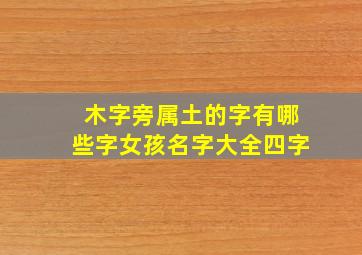 木字旁属土的字有哪些字女孩名字大全四字